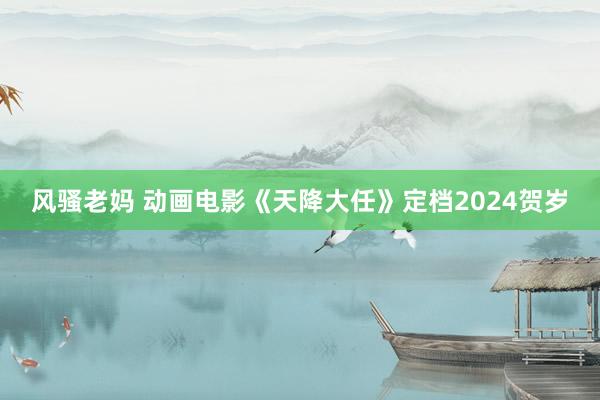 风骚老妈 动画电影《天降大任》定档2024贺岁